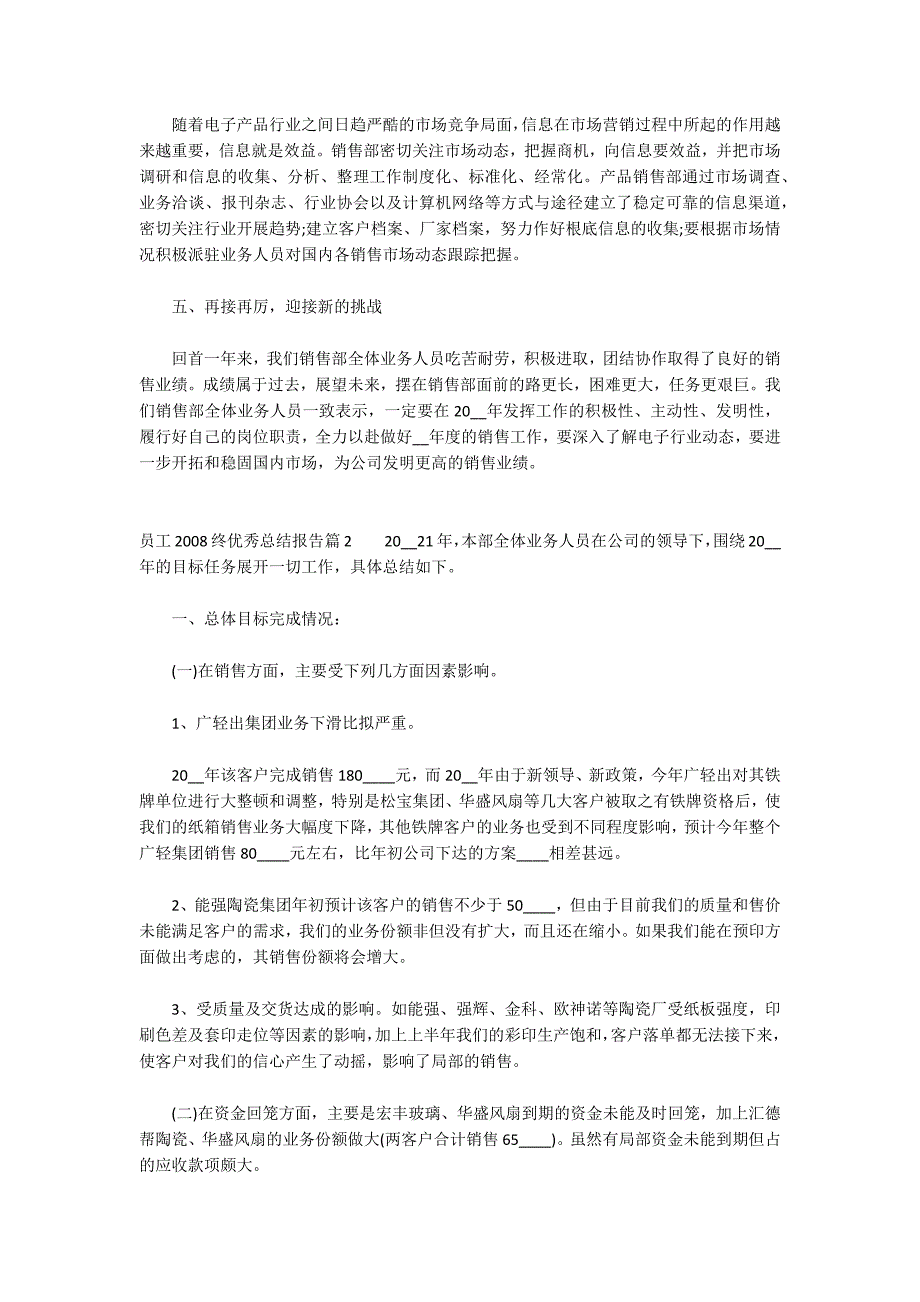 随着电子产品行业之间日趋严酷的市场竞争局面，信息在市场营销过程中所起的作用越来越重要，信息就是效益。销售部密切关注市场动态，把握商机，向信息要效益，并把市场调研和信息的收集、分析、整理工作制度化、标准化、经常化。产品销售部通过市场调查、业务洽谈、报刊杂志、行业协会以及计算机网络等方式与途径建立了稳定可靠的信息渠道，密切关注行业开展趋势;建立客户档案、厂家档案，努力作好根底信息的收集;要根据市场情况积极派驻业务人员对国内各销售市场动态跟踪把握。

五、再接再厉，迎接新的挑战

回首一年来，我们销售部全体业务人员吃苦耐劳，积极进取，团结协作取得了良好的销售业绩。成绩属于过去，展望未来，摆在销售部面前的路更长，困难更大，任务更艰巨。我们销售部全体业务人员一致表示，一定要在 20__年发挥工作的积极性、主动性、发明性，履行好自己的岗位职责，全力以赴做好__年度的销售工作，要深入了解电子行业动态，要进一步开拓和稳固国内市场，为公司发明更高的销售业绩。

员工 2008 终优秀总结报告篇 2　　20__21 年，本部全体业务人员在公司的领导下，围绕 20__年的目标任务展开一切工作，具体总结如下。

一、总体目标完成情况：

(一)在销售方面，主要受下列几方面因素影响。

1、广轻出集团业务下滑比拟严重。

20__年该客户完成销售 180____元，而 20__年由于新领导、新政策，今年广轻出对其铁牌单位进行大整顿和调整，特别是松宝集团、华盛风扇等几大客户被取之有铁牌资格后，使我们的纸箱销售业务大幅度下降，其他铁牌客户的业务也受到不同程度影响，预计今年整个广轻集团销售 80____元左右，比年初公司下达的方案____相差甚远。

2、能强陶瓷集团年初预计该客户的销售不少于 50____，但由于目前我们的质量和售价未能满足客户的需求，我们的业务份额非但没有扩大，而且还在缩小。如果我们能在预印方面做出考虑的，其销售份额将会增大。

3、受质量及交货达成的影响。如能强、强辉、金科、欧神诺等陶瓷厂受纸板强度，印刷色差及套印走位等因素的影响，加上上半年我们的彩印生产饱和，客户落单都无法接下来，使客户对我们的信心产生了动摇，影响了局部的销售。

(二)在资金回笼方面，主要是宏丰玻璃、华盛风扇到期的资金未能及时回笼，加上汇德帮陶瓷、华盛风扇的业务份额做大(两客户合计销售 65____)。虽然有局部资金未能到期但占的应收款项颇大。